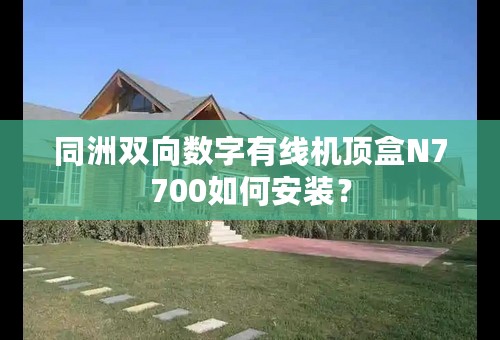 同洲双向数字有线机顶盒N7700如何安装？